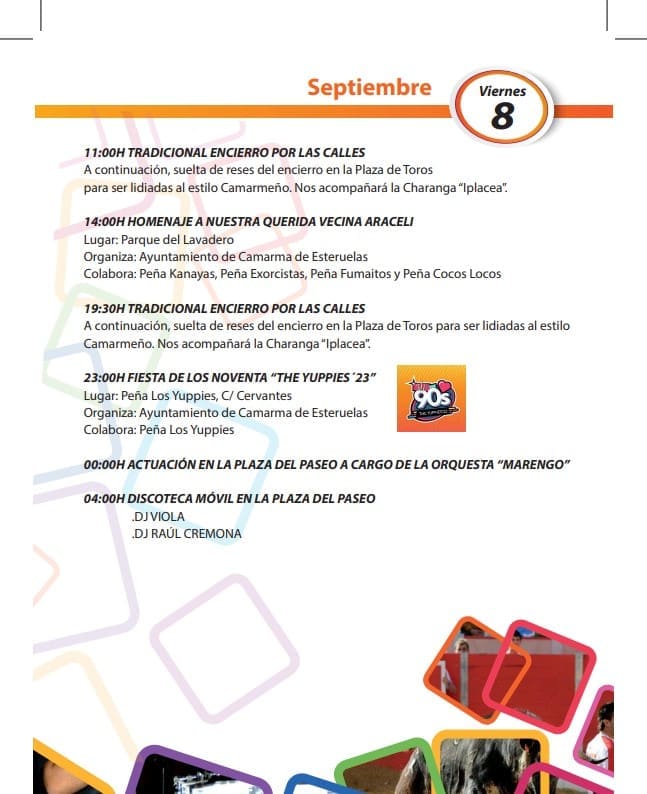 Septiembre

Viernes
8

11:00H TRADICIONAL ENCIERRO POR LAS CALLES
A continuación, suelta de reses del encierro en la Plaza de Toros para ser lidiadas al estilo Camarmeño. Nos acompañará la Charanga "Iplacea".

14:00H HOMENAJE A NUESTRA QUERIDA VECINA ARACELI
Lugar: Parque del Lavadero
Organiza: Ayuntamiento de Camarma de Esteruelas
Colabora: Peña Kanayas, Peña Exorcistas, Peña Fumaitos y Peña Cocos Locos

19:30H TRADICIONAL ENCIERRO POR LAS CALLES
A continuación, suelta de reses del encierro en la Plaza de Toros para ser lidiadas al estilo Camarmeño. Nos acompañará la Charanga "Iplacea".

23:00H FIESTA DE LOS NOVENTA "THE YUPPIES´23"
Lugar: Peña Los Yuppies, C/ Cervantes
Organiza: Ayuntamiento de Camarma de Esteruelas
Colabora: Peña Los Yuppies

90s

00:00H ACTUACIÓN EN LA PLAZA DEL PASEO A CARGO DE LA ORQUESTA "MARENGO"

04:00H DISCOTECA MÓVIL EN LA PLAZA DEL PASEO
.DJ VIOLA
.DJ RAÚL CREMONA